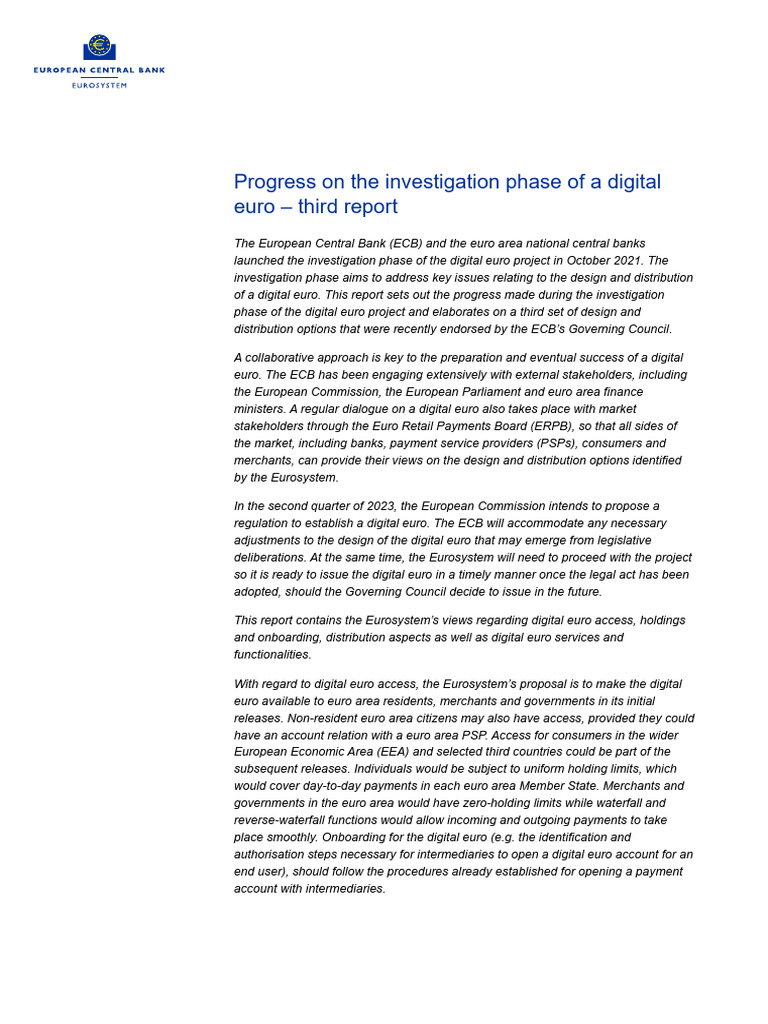 EUROPEAN CENTRAL BANK
EUROSYSTEM

Progress on the investigation phase of a digital euro – third report

The European Central Bank (ECB) and the euro area national central banks launched the investigation phase of the digital euro project in October 2021. The investigation phase aims to address key issues relating to the design and distribution of a digital euro. This report sets out the progress made during the investigation phase of the digital euro project and elaborates on a third set of design and distribution options that were recently endorsed by the ECB's Governing Council.

A collaborative approach is key to the preparation and eventual success of a digital euro. The ECB has been engaging extensively with external stakeholders, including the European Commission, the European Parliament and euro area finance ministers. A regular dialogue on a digital euro also takes place with market stakeholders through the Euro Retail Payments Board (ERPB), so that all sides of the market, including banks, payment service providers (PSPs), consumers and merchants, can provide their views on the design and distribution options identified by the Eurosystem.

In the second quarter of 2023, the European Commission intends to propose a regulation to establish a digital euro. The ECB will accommodate any necessary adjustments to the design of the digital euro that may emerge from legislative deliberations. At the same time, the Eurosystem will need to proceed with the project so it is ready to issue the digital euro in a timely manner once the legal act has been adopted, should the Governing Council decide to issue in the future.

This report contains the Eurosystem's views regarding digital euro access, holdings and onboarding, distribution aspects as well as digital euro services and functionalities.

With regard to digital euro access, the Eurosystem's proposal is to make the digital euro available to euro area residents, merchants and governments in its initial releases. Non-resident euro area citizens may also have access, provided they could have an account relation with a euro area PSP. Access for consumers in the wider European Economic Area (EEA) and selected third countries could be part of the subsequent releases. Individuals would be subject to uniform holding limits, which would cover day-to-day payments in each euro area Member State. Merchants and governments in the euro area would have zero-holding limits while waterfall and reverse-waterfall functions would allow incoming and outgoing payments to take place smoothly. Onboarding for the digital euro (e.g. the identification and authorisation steps necessary for intermediaries to open a digital euro account for an end user), should follow the procedures already established for opening a payment account with intermediaries.